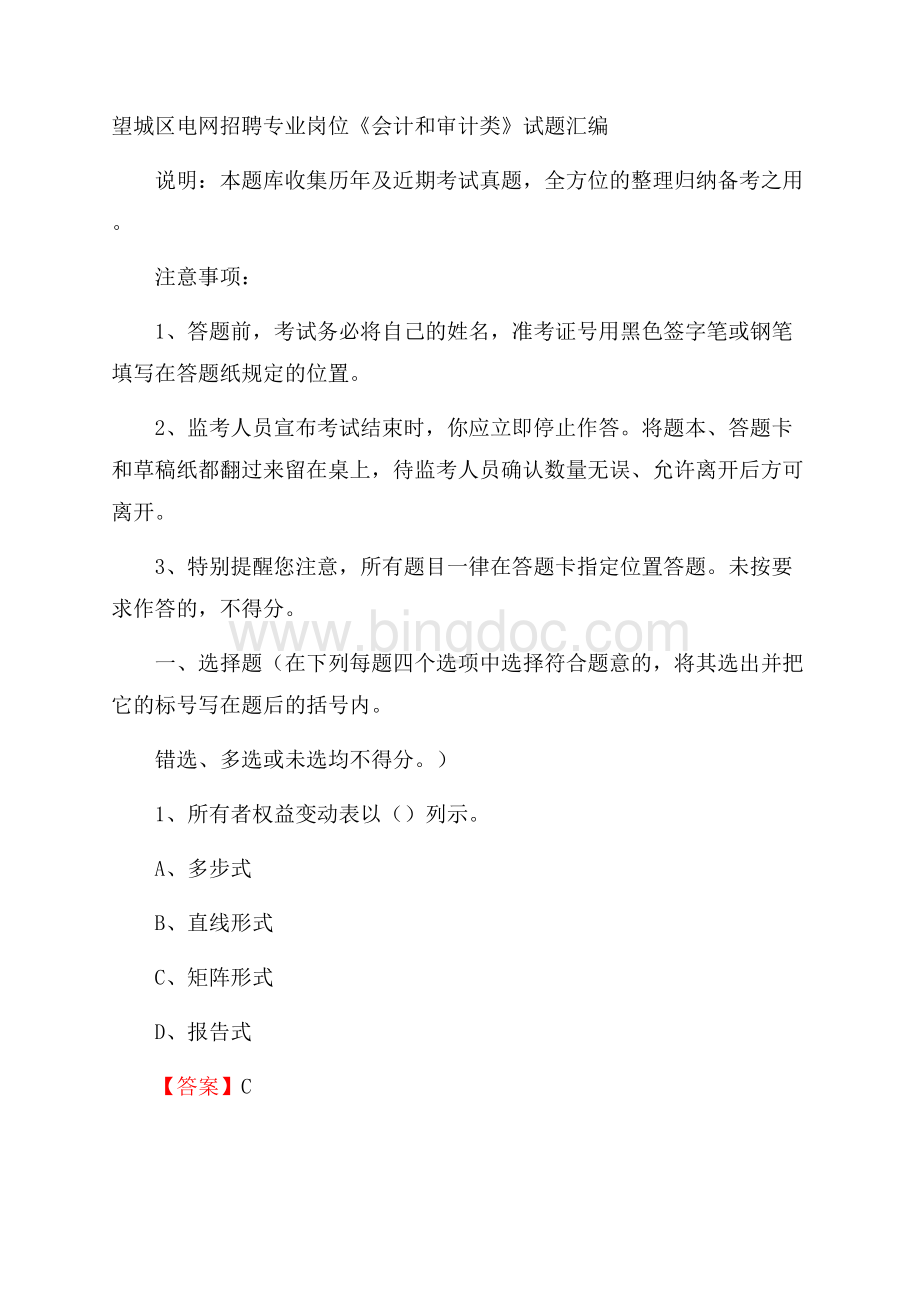 望城区电网招聘专业岗位《会计和审计类》试题汇编

说明：本题库收集历年及近期考试真题，全方位的整理归纳备考之用。

注意事项：

1、答题前，考试务必将自己的姓名，准考证号用黑色签字笔或钢笔填写在答题纸规定的位置。

2、监考人员宣布考试结束时，你应立即停止作答。将题本、答题卡和草稿纸都翻过来留在桌上，待监考人员确认数量无误、允许离开后方可离开。

3、特别提醒您注意，所有题目一律在答题卡指定位置答题。未按要求作答的，不得分。

www.bingdoc.com

一、选择题（在下列每题四个选项中选择符合题意的，将其选出并把它的标号写在题后的括号内。

错选、多选或未选均不得分。）

1、所有者权益变动表以（）列示。

A、多步式

B、直线形式

C、矩阵形式

D、报告式

【答案】C